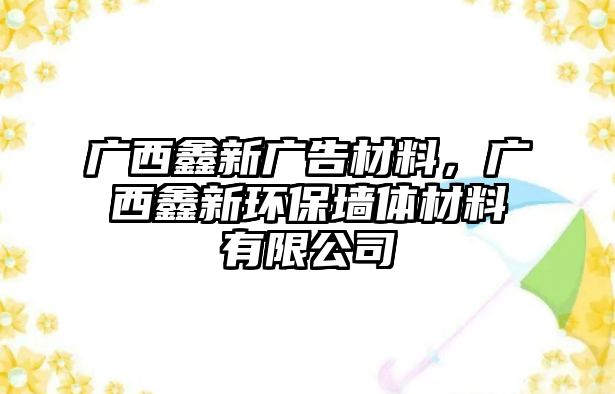 广西鑫新广告材料，广西鑫新环保墙体材料有限公司